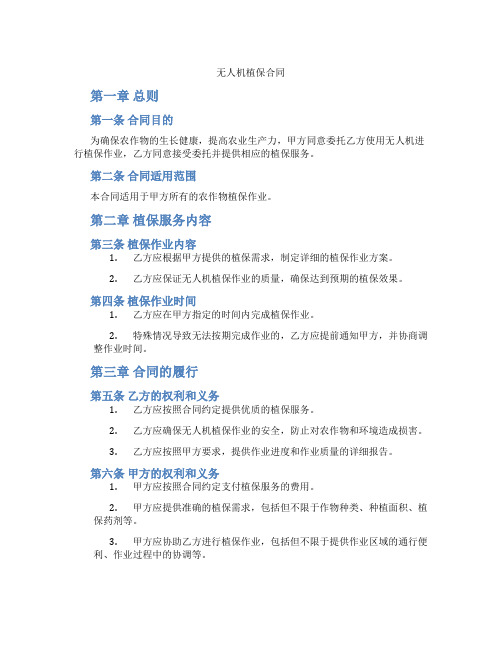 无人机植保合同

第一章 总则

第一条 合同目的

为确保农作物的生长健康，提高农业生产力，甲方同意委托乙方使用无人机进行植保作业，乙方同意接受委托并提供相应的植保服务。

第二条 合同适用范围

本合同适用于甲方所有的农作物植保作业。

第二章 植保服务内容

第三条 植保作业内容

1. 乙方应根据甲方提供的植保需求，制定详细的植保作业方案。

2. 乙方应保证无人机植保作业的质量，确保达到预期的植保效果。

第四条 植保作业时间

1. 乙方应在甲方指定的时间内完成植保作业。

2. 特殊情况导致无法按期完成作业的，乙方应提前通知甲方，并协商调整作业时间。

第三章 合同的履行

第五条 乙方的权利和义务

1. 乙方应按照合同约定提供优质的植保服务。

2. 乙方应确保无人机植保作业的安全，防止对农作物和环境造成损害。

3. 乙方应按照甲方要求，提供作业进度和作业质量的详细报告。

第六条 甲方的权利和义务

1. 甲方应按照合同约定支付植保服务的费用。

2. 甲方应提供准确的植保需求，包括但不限于作物种类、种植面积、植保药剂等。

3. 甲方应协助乙方进行植保作业，包括但不限于提供作业区域的通行便利、作业过程中的协调等。